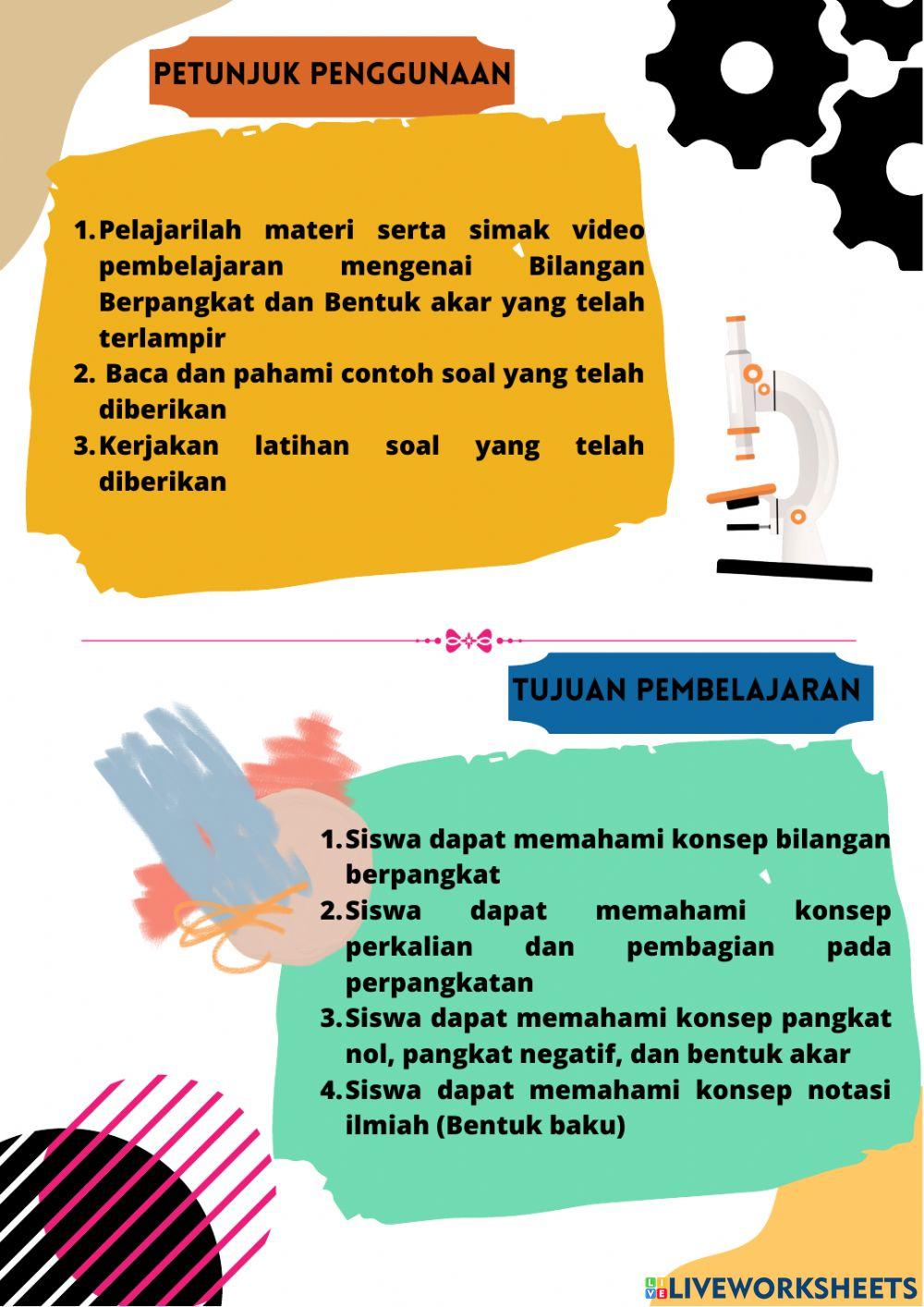 PETUNJUK PENGGUNAAN

1. Pelajarilah materi serta simak video pembelajaran mengenai Bilangan Berpangkat dan Bentuk akar yang telah terlampir
2. Baca dan pahami contoh soal yang telah diberikan
3. Kerjakan latihan soal yang telah diberikan

TUJUAN PEMBELAJARAN

1. Siswa dapat memahami konsep bilangan berpangkat
2. Siswa dapat memahami konsep perkalian dan pembagian pada perpangkatan
3. Siswa dapat memahami konsep pangkat nol, pangkat negatif, dan bentuk akar
4. Siswa dapat memahami konsep notasi ilmiah (Bentuk baku)

LIVEWORKSHEETS